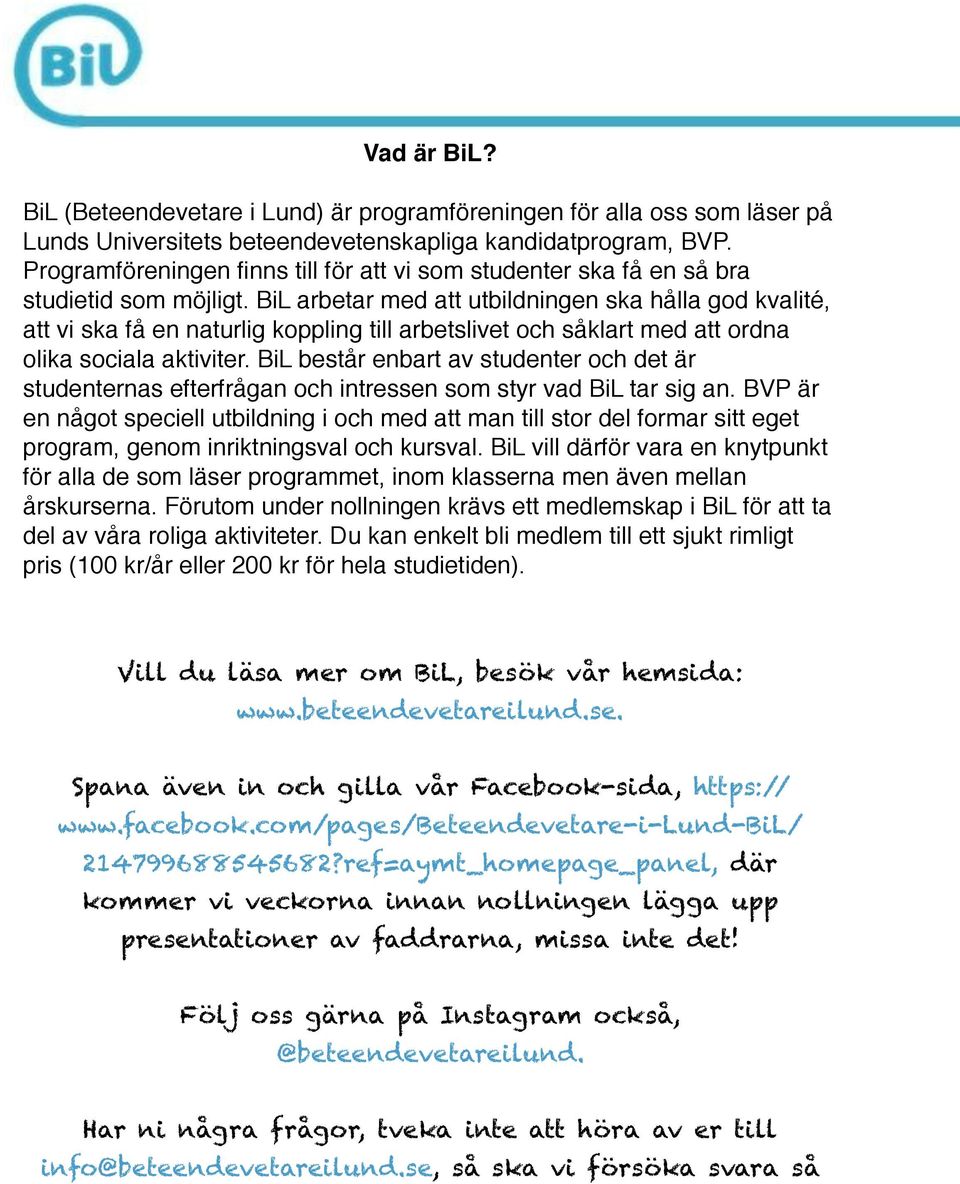 BiL

Vad är BiL?

BiL (Beteendevetare i Lund) är programföreningen för alla oss som läser på Lunds Universitets beteendevetenskapliga kandidatprogram, BVP. Programföreningen finns till för att vi som studenter ska få en så bra studietid som möjligt. BiL arbetar med att utbildningen ska hålla god kvalité, att vi ska få en naturlig koppling till arbetslivet och såklart med att ordna olika sociala aktiviter. BiL består enbart av studenter och det är studenternas efterfrågan och intressen som styr vad BiL tar sig an. BVP är en något speciell utbildning i och med att man till stor del formar sitt eget program, genom inriktningsval och kursval. BiL vill därför vara en knytpunkt för alla de som läser programmet, inom klasserna men även mellan årskurserna. Förutom under nollningen krävs ett medlemskap i BiL för att ta del av våra roliga aktiviteter. Du kan enkelt bli medlem till ett sjukt rimligt pris (100 kr/år eller 200 kr för hela studietiden).

Vill du läsa mer om BiL, besök vår hemsida: www.beteendevetareilund.se.

Spana även in och gilla vår Facebook-sida, https://www.facebook.com/pages/Beteendevetare-i-Lund-BiL/214799688545682?ref=aymt_homepage_panel, där kommer vi veckorna innan nollningen lägga upp presentationer av faddrarna, missa inte det!

Följ oss gärna på Instagram också, @beteendevetareilund.

Har ni några frågor, tveka inte att höra av er till info@beteendevetareilund.se, så ska vi försöka svara så